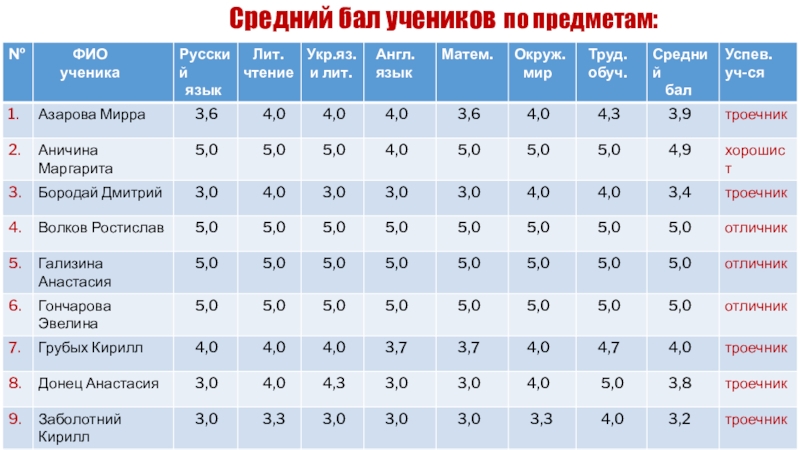 Средний бал учеников по предметам:

| № | ФИО ученика | Русский язык | Лит. чтение | Укр.яз. и лит. | Англ. язык | Матем. | Окруж. мир | Труд. обуч. | Средний бал | Успев. уч-ся |
|---|---|---|---|---|---|---|---|---|---|---|
| 1. | Азарова Мирра | 3,6 | 4,0 | 4,0 | 4,0 | 3,6 | 4,0 | 4,3 | 3,9 | троечник |
| 2. | Аничина Маргарита | 5,0 | 5,0 | 5,0 | 4,0 | 5,0 | 5,0 | 5,0 | 4,9 | хорошист |
| 3. | Бородай Дмитрий | 3,0 | 4,0 | 3,0 | 3,0 | 3,0 | 4,0 | 4,0 | 3,4 | троечник |
| 4. | Волков Ростислав | 5,0 | 5,0 | 5,0 | 5,0 | 5,0 | 5,0 | 5,0 | 5,0 | отличник |
| 5. | Гализина Анастасия | 5,0 | 5,0 | 5,0 | 5,0 | 5,0 | 5,0 | 5,0 | 5,0 | отличник |
| 6. | Гончарова Эвелина | 5,0 | 5,0 | 5,0 | 5,0 | 5,0 | 5,0 | 5,0 | 5,0 | отличник |
| 7. | Грубых Кирилл | 4,0 | 4,0 | 4,0 | 3,7 | 3,7 | 4,0 | 4,7 | 4,0 | троечник |
| 8. | Донец Анастасия | 3,0 | 4,0 | 4,3 | 3,0 | 3,0 | 4,0 | 5,0 | 3,8 | троечник |
| 9. | Заболотний Кирилл | 3,0 | 3,3 | 3,0 | 3,0 | 3,0 | 3,3 | 4,0 | 3,2 | троечник |